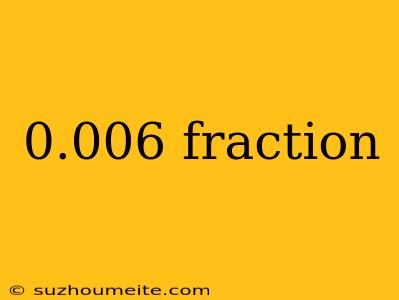 0.006 fraction

© suzhoumeite.com